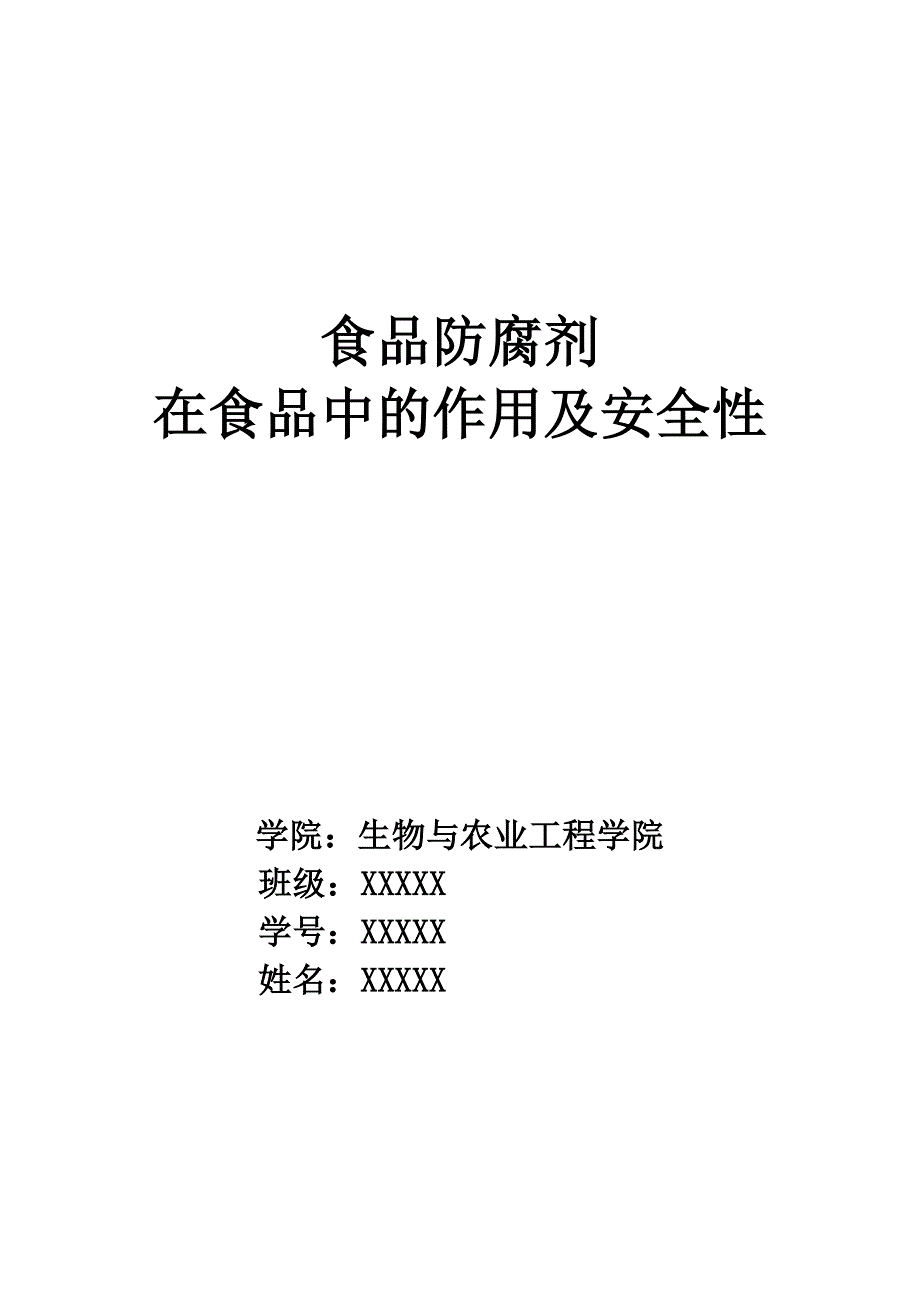 食品防腐剂
在食品中的作用及安全性

学院：生物与农业工程学院
班级：XXXXX
学号：XXXXX
姓名：XXXXX